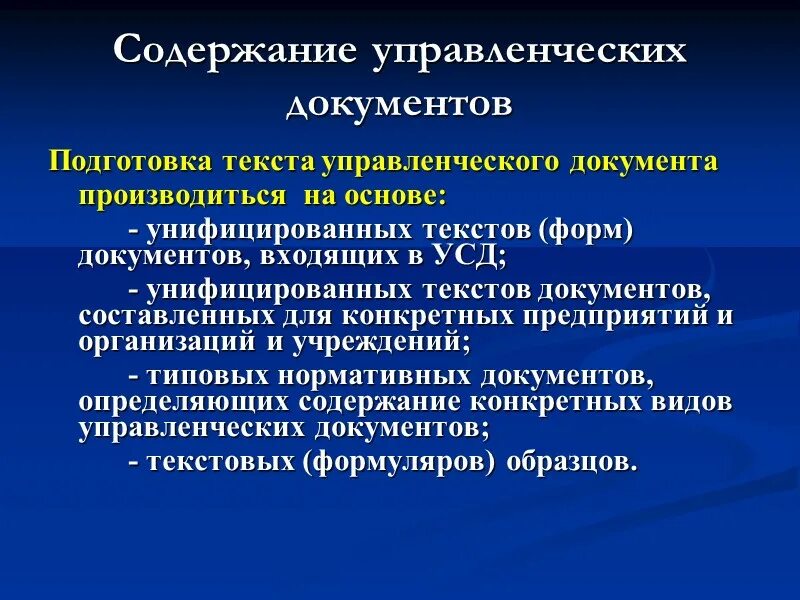 Содержание управленческих документов

Подготовка текста управленческого документа производиться на основе:

- унифицированных текстов (форм) документов, входящих в УСД;

- унифицированных текстов документов, составленных для конкретных предприятий и организаций и учреждений;

- типовых нормативных документов, определяющих содержание конкретных видов управленческих документов;

- текстовых (формуляров) образцов.